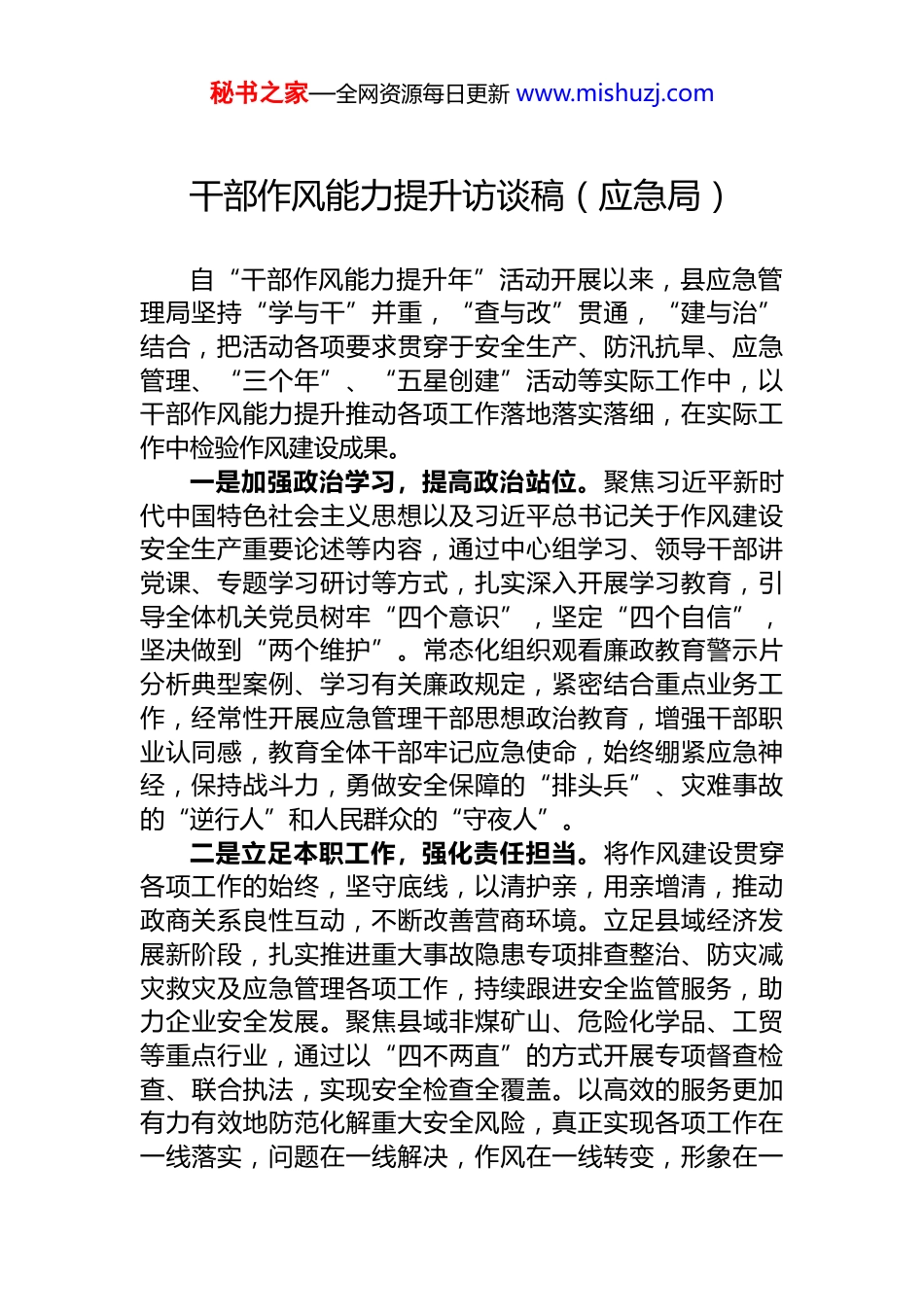 秘书之家—全网资源每日更新 www.mishuzj.com

干部作风能力提升访谈稿（应急局）

自“干部作风能力提升年”活动开展以来，县应急管理局坚持“学与干”并重，“查与改”贯通，“建与治”结合，把活动各项要求贯穿于安全生产、防汛抗旱、应急管理、“三个年”、“五星创建”活动等实际工作中，以干部作风能力提升推动各项工作落地落实落细，在实际工作中检验作风建设成果。

一是加强政治学习，提高政治站位。聚焦习近平新时代中国特色社会主义思想以及习近平总书记关于作风建设安全生产重要论述等内容，通过中心组学习、领导干部讲党课、专题学习研讨等方式，扎实深入开展学习教育，引导全体机关党员树牢“四个意识”，坚定“四个自信”，坚决做到“两个维护”。常态化组织观看廉政教育警示片分析典型案例、学习有关廉政规定，紧密结合重点业务工作，经常性开展应急管理干部思想政治教育，增强干部职业认同感，教育全体干部牢记应急使命，始终绷紧应急神经，保持战斗力，勇做安全保障的“排头兵”、灾难事故的“逆行人”和人民群众的“守夜人”。

二是立足本职工作，强化责任担当。将作风建设贯穿各项工作的始终，坚守底线，以清护亲，用亲增清，推动政商关系良性互动，不断改善营商环境。立足县域经济发展新阶段，扎实推进重大事故隐患专项排查整治、防灾减灾救灾及应急管理各项工作，持续跟进安全监管服务，助力企业安全发展。聚焦县域非煤矿山、危险化学品、工贸等重点行业，通过以“四不两直”的方式开展专项督查检查、联合执法，实现安全检查全覆盖。以高效的服务更加有力有效地防范化解重大安全风险，真正实现各项工作在一线落实，问题在一线解决，作风在一线转变，形象在一